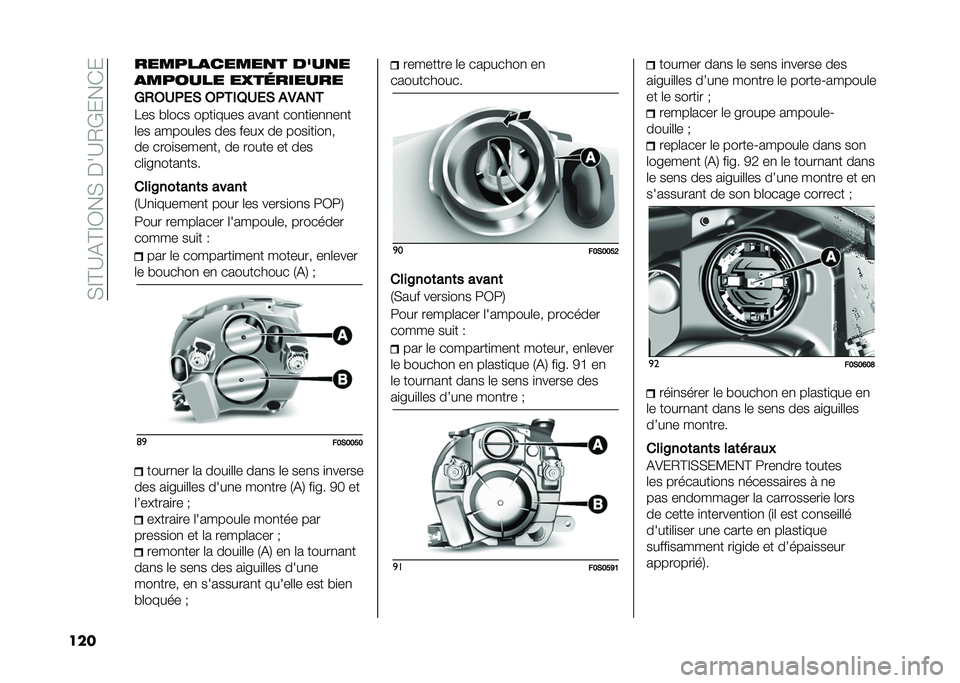 SITUATIONS D'URGENCE

REMPLACEMENT D'UNE AMPOULE EXTÉRIEURE

GROUPES OPTIQUES AVANT

Les blocs optiques avant contiennent les ampoules des feux de position, de croisement, de route et des clignotants.

Clignotants avant

(Uniquement pour les versions POP)

Pour remplacer l'ampoule, procéder comme suit :

par le compartiment moteur, enlever le bouchon en caoutchouc (A) ;

A

B

89 F0S0050

tourner la douille dans le sens inverse des aiguilles d'une montre (A) fig. 90 et l'extraire ;

extraire l'ampoule montée par pression et la remplacer ;

remonter la douille (A) en la tournant dans le sens des aiguilles d'une montre, en s'assurant qu'elle est bien bloquée ;

remettre le capuchon en caoutchouc.

A

90 F0S0052

Clignotants avant

(Sauf versions POP)

Pour remplacer l'ampoule, procéder comme suit :

par le compartiment moteur, enlever le bouchon en plastique (A) fig. 91 en le tournant dans le sens inverse des aiguilles d'une montre ;

A

B

91 F0S0591

tourner dans le sens inverse des aiguilles d'une montre le porte-ampoule et le sortir ;

remplacer le groupe ampoule-douille ;

replacer le porte-ampoule dans son logement (A) fig. 92 en le tournant dans le sens des aiguilles d'une montre et en s'assurant de son blocage correct ;

A

92 F0S0608

réinsérer le bouchon en plastique en le tournant dans le sens des aiguilles d'une montre.

Clignotants latéraux

AVERTISSEMENT Prendre toutes les précautions nécessaires à ne pas endommager la carrosserie lors de cette intervention (il est conseillé d'utiliser une carte en plastique suffisamment rigide et d'épaisseur approprié).

120

carmanualsonline.info